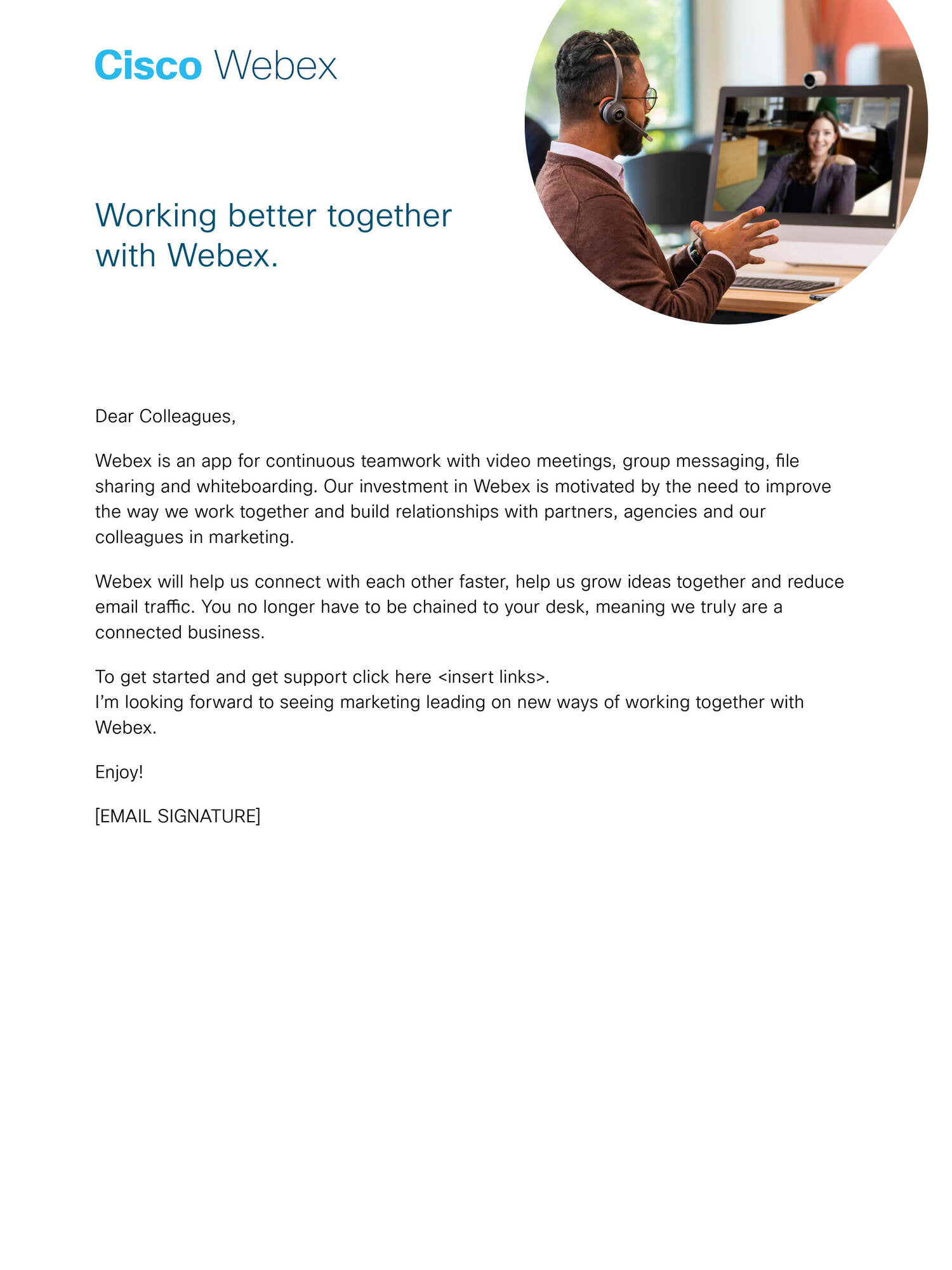 Cisco Webex

Working better together with Webex.

Dear Colleagues,

Webex is an app for continuous teamwork with video meetings, group messaging, file sharing and whiteboarding. Our investment in Webex is motivated by the need to improve the way we work together and build relationships with partners, agencies and our colleagues in marketing.

Webex will help us connect with each other faster, help us grow ideas together and reduce email traffic. You no longer have to be chained to your desk, meaning we truly are a connected business.

To get started and get support click here <insert links>.
I'm looking forward to seeing marketing leading on new ways of working together with Webex.

Enjoy!

[EMAIL SIGNATURE]